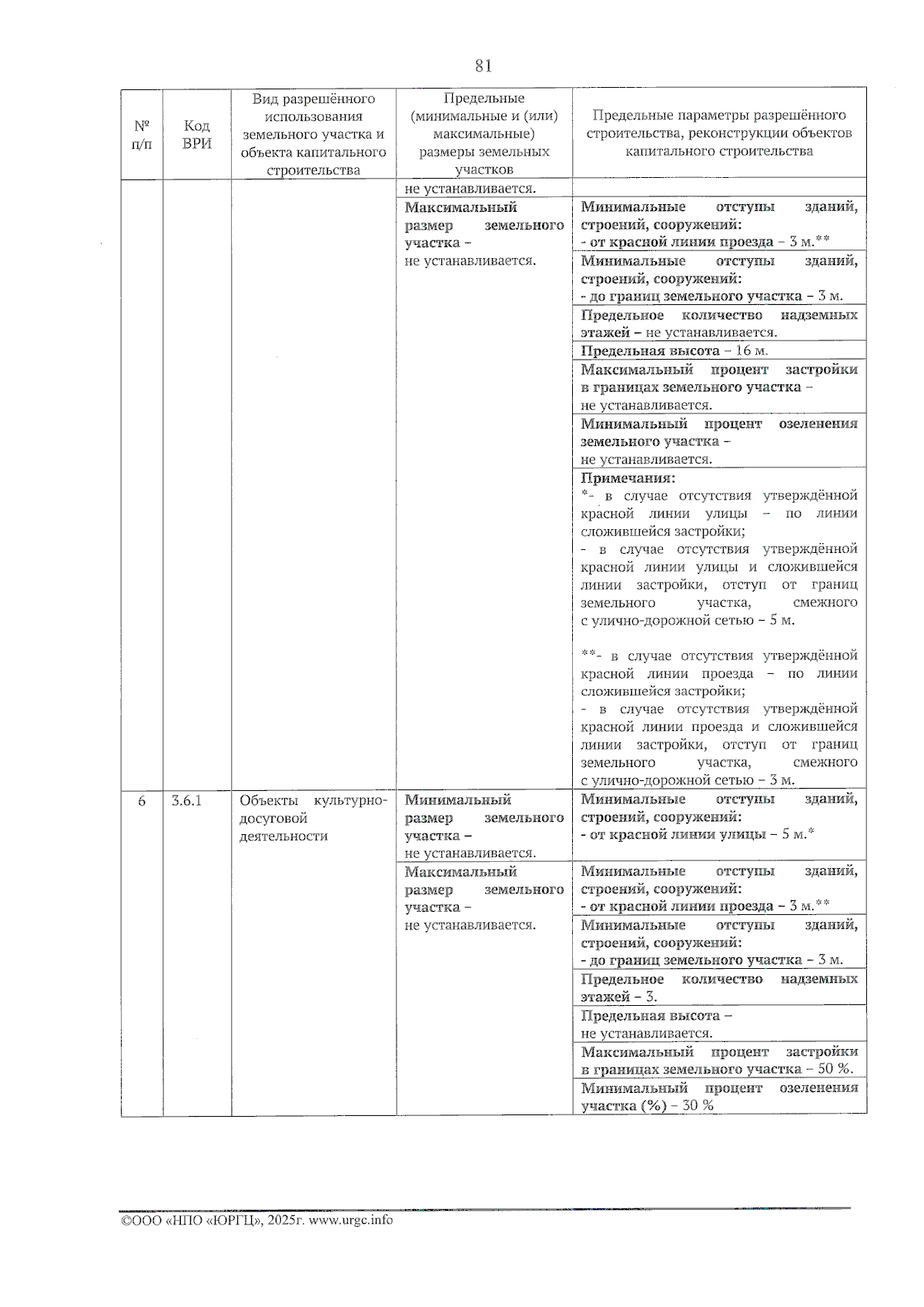 81

| № п/п | Код ВРИ | Вид разрешённого использования земельного участка и объекта капитального строительства | Предельные (минимальные и (или) максимальные) размеры земельных участков | Предельные параметры разрешённого строительства, реконструкции объектов капитального строительства |
|---|---|---|---|---|
| | | | не устанавливается. | |
| | | | Максимальный размер земельного участка – не устанавливается. | Минимальные отступы зданий, строений, сооружений: - от красной линии проезда – 3 м.** |
| | | | | Минимальные отступы зданий, строений, сооружений: - до границ земельного участка – 3 м. |
| | | | | Предельное количество надземных этажей – не устанавливается. |
| | | | | Предельная высота – 16 м. |
| | | | | Максимальный процент застройки в границах земельного участка – не устанавливается. |
| | | | | Минимальный процент озеленения земельного участка – не устанавливается. |
| | | | | Примечания: *- в случае отсутствия утверждённой красной линии улицы – по линии сложившейся застройки; - в случае отсутствия утверждённой красной линии улицы и сложившейся линии застройки, отступ от границ земельного участка, смежного с улично-дорожной сетью – 5 м. **- в случае отсутствия утверждённой красной линии проезда – по линии сложившейся застройки; - в случае отсутствия утверждённой красной линии проезда и сложившейся линии застройки, отступ от границ земельного участка, смежного с улично-дорожной сетью – 3 м. |
| 6 | 3.6.1 | Объекты культурно-досуговой деятельности | Минимальный размер земельного участка – не устанавливается. | Минимальные отступы зданий, строений, сооружений: - от красной линии улицы – 5 м.* |
| | | | Максимальный размер земельного участка – не устанавливается. | Минимальные отступы зданий, строений, сооружений: - от красной линии проезда – 3 м.** |
| | | | | Минимальные отступы зданий, строений, сооружений: - до границ земельного участка – 3 м. |
| | | | | Предельное количество надземных этажей – 3. |
| | | | | Предельная высота – не устанавливается. |
| | | | | Максимальный процент застройки в границах земельного участка – 50 %. |
| | | | | Минимальный процент озеленения участка (%) – 30 % |

©ООО «НПО «ЮРГЦ», 2025г. www.urgc.info